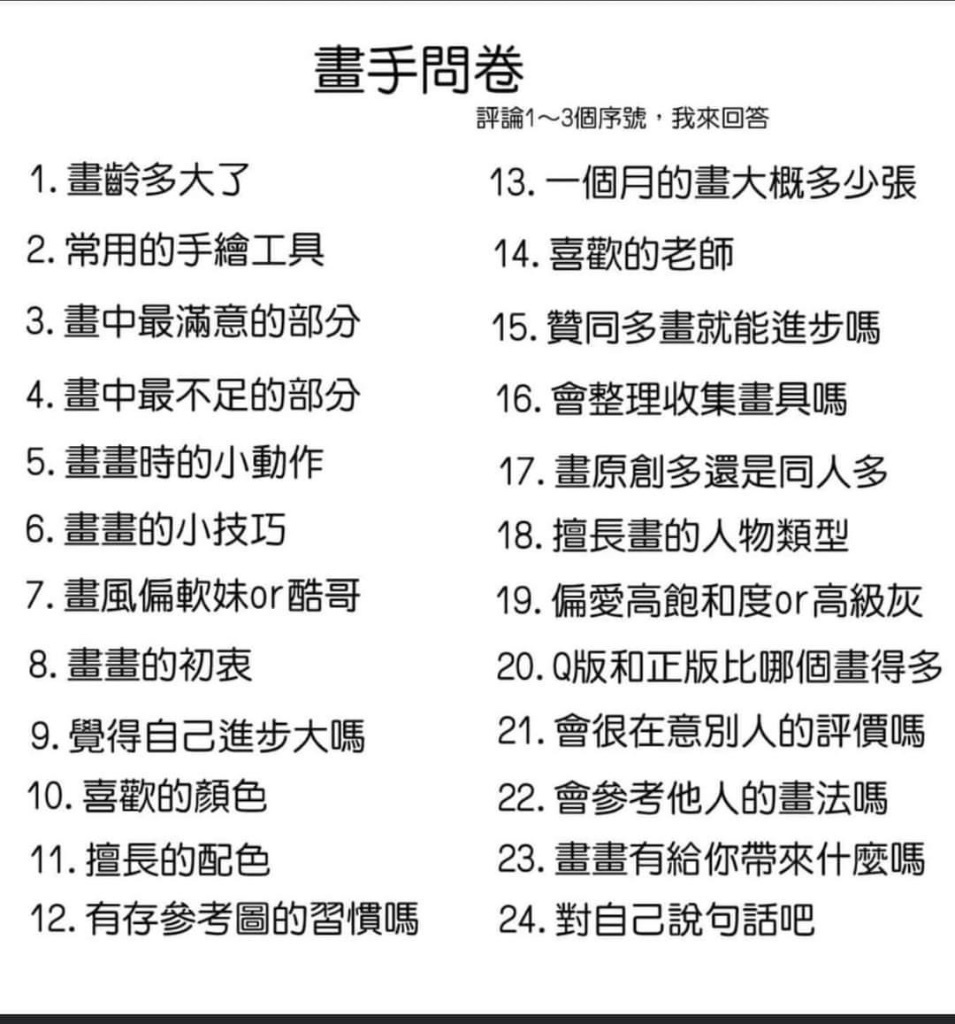 畫手問卷

評論1～3個序號，我來回答

1. 畫齡多大了
2. 常用的手繪工具
3. 畫中最滿意的部分
4. 畫中最不足的部分
5. 畫畫時的小動作
6. 畫畫的小技巧
7. 畫風偏軟妹or酷哥
8. 畫畫的初衷
9. 覺得自己進步大嗎
10. 喜歡的顏色
11. 擅長的配色
12. 有存參考圖的習慣嗎

13. 一個月的畫大概多少張
14. 喜歡的老師
15. 贊同多畫就能進步嗎
16. 會整理收集畫具嗎
17. 畫原創多還是同人多
18. 擅長畫的人物類型
19. 偏愛高飽和度or高級灰
20. Q版和正版比哪個畫得多
21. 會很在意別人的評價嗎
22. 會參考他人的畫法嗎
23. 畫畫有給你帶來什麼嗎
24. 對自己說句話吧